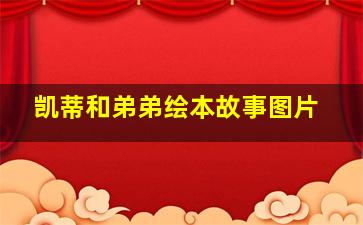 凯蒂和弟弟绘本故事图片